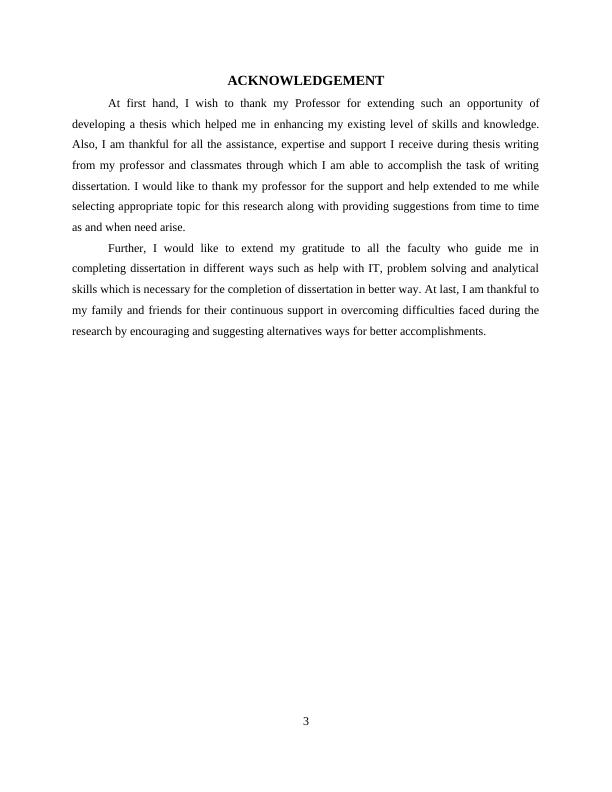 ACKNOWLEDGEMENT

At first hand, I wish to thank my Professor for extending such an opportunity of developing a thesis which helped me in enhancing my existing level of skills and knowledge. Also, I am thankful for all the assistance, expertise and support I receive during thesis writing from my professor and classmates through which I am able to accomplish the task of writing dissertation. I would like to thank my professor for the support and help extended to me while selecting appropriate topic for this research along with providing suggestions from time to time as and when need arise.

Further, I would like to extend my gratitude to all the faculty who guide me in completing dissertation in different ways such as help with IT, problem solving and analytical skills which is necessary for the completion of dissertation in better way. At last, I am thankful to my family and friends for their continuous support in overcoming difficulties faced during the research by encouraging and suggesting alternatives ways for better accomplishments.

3